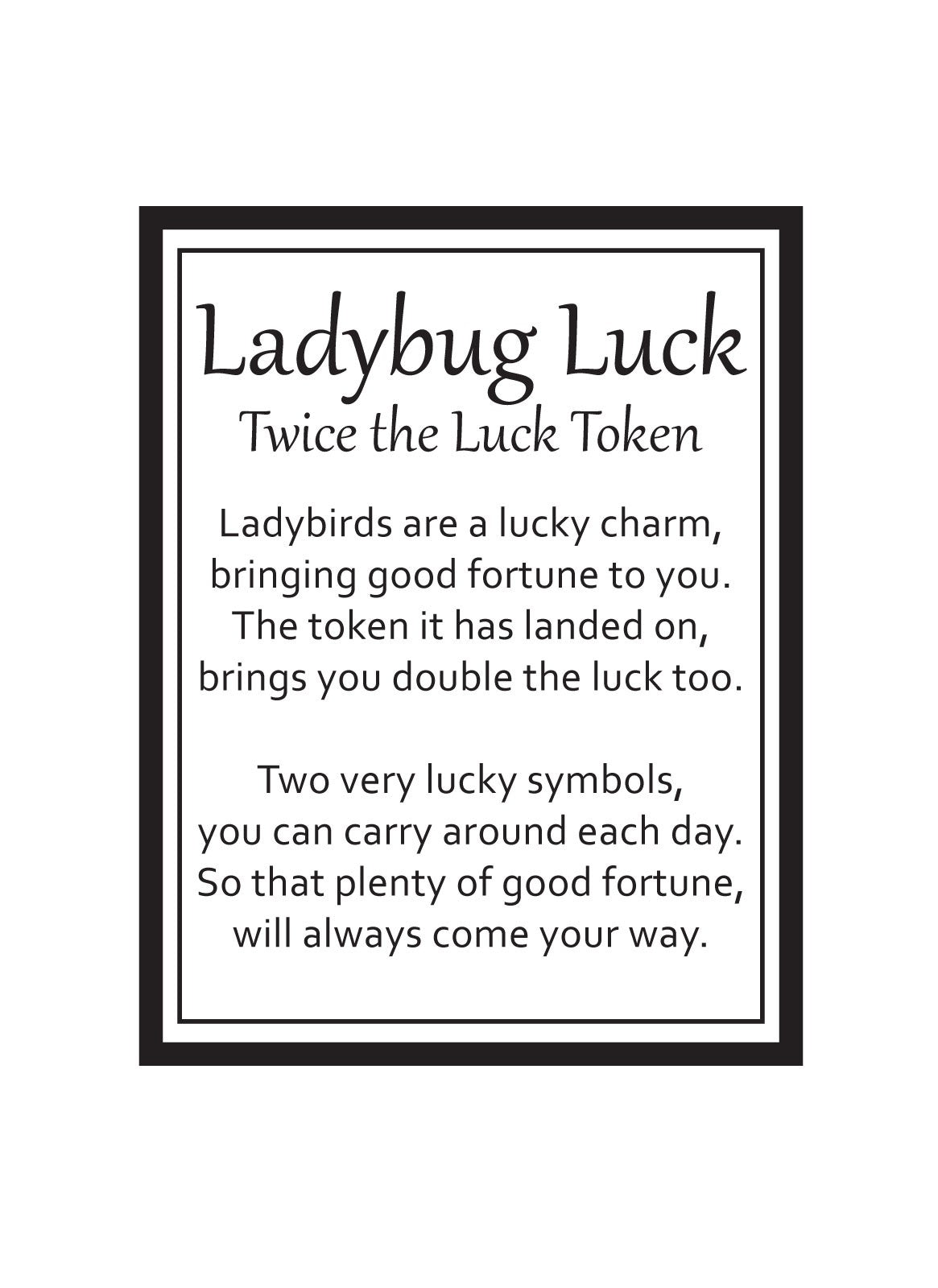 Ladybug Luck
Twice the Luck Token

Ladybirds are a lucky charm,
bringing good fortune to you.
The token it has landed on,
brings you double the luck too.

Two very lucky symbols,
you can carry around each day.
So that plenty of good fortune,
will always come your way.